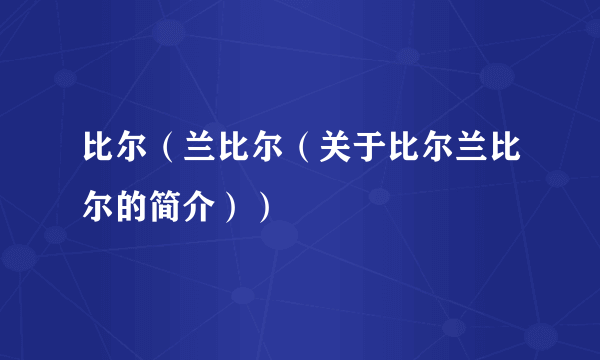 比尔（兰比尔（关于比尔兰比尔的简介））